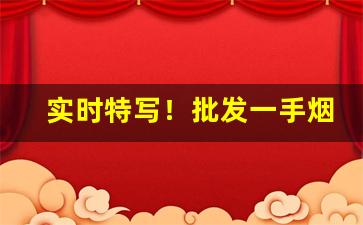 实时特写！批发一手烟